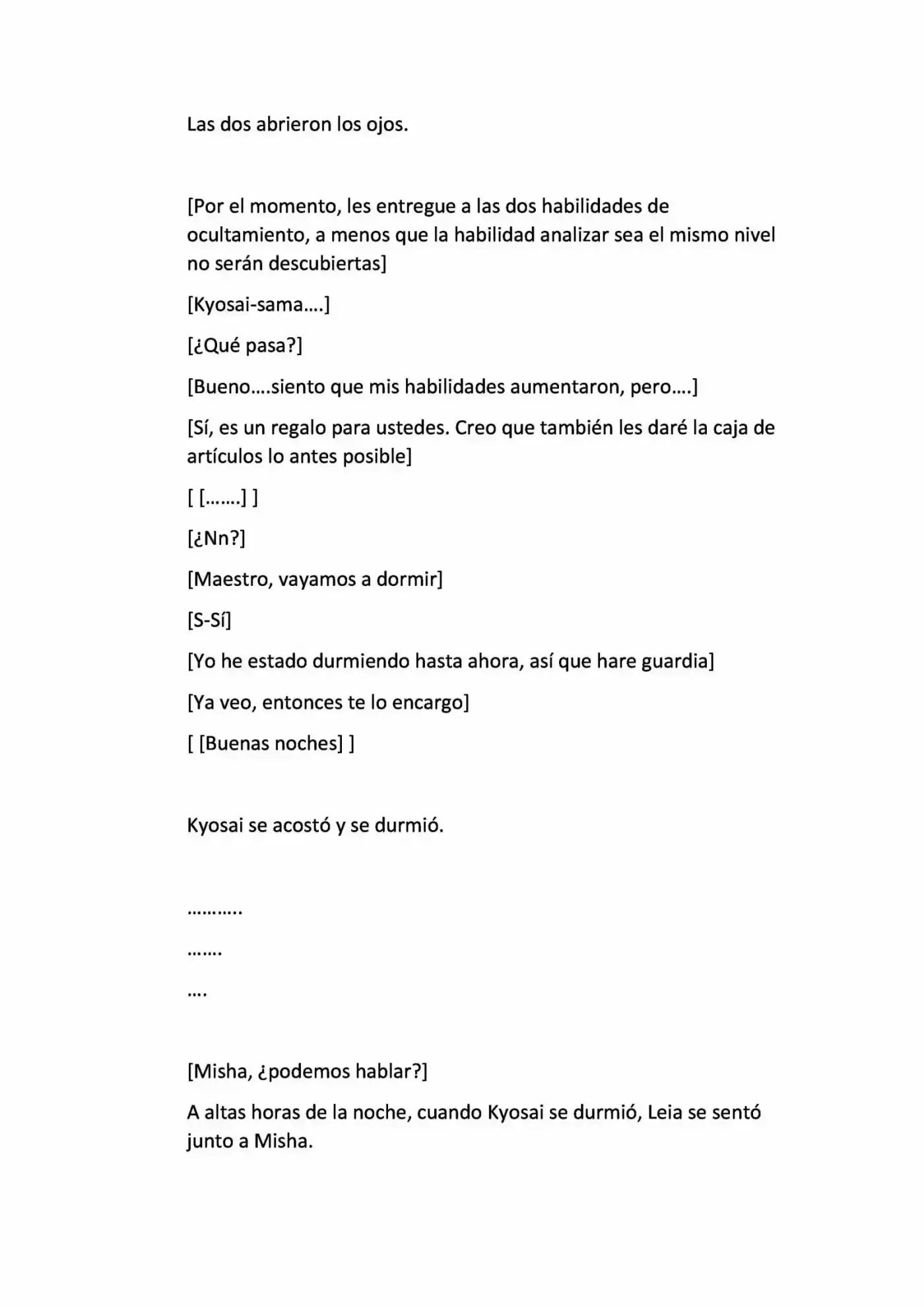 Las dos abrieron los ojos.

[Por el momento, les entregue a las dos habilidades de ocultamiento, a menos que la habilidad analizar sea el mismo nivel no serán descubiertas]

[Kyosai-sama….]

[¿Qué pasa?]

[Bueno….siento que mis habilidades aumentaron, pero….]

[Sí, es un regalo para ustedes. Creo que también les daré la caja de artículos lo antes posible]

[ […….] ]

[¿Nn?]

[Maestro, vayamos a dormir]

[S-Sí]

[Yo he estado durmiendo hasta ahora, así que hare guardia]

[Ya veo, entonces te lo encargo]

[ [Buenas noches] ]

Kyosai se acostó y se durmió.

………..

…….

….

[Misha, ¿podemos hablar?]

A altas horas de la noche, cuando Kyosai se durmió, Leia se sentó junto a Misha.